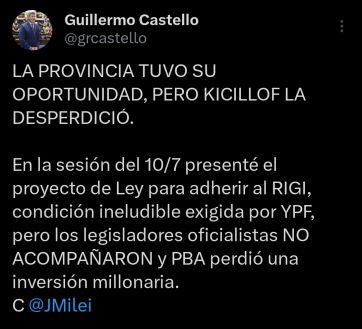 Guillermo Castello
@grcastello

LA PROVINCIA TUVO SU OPORTUNIDAD, PERO KICILLOF LA DESPERDICIÓ.

En la sesión del 10/7 presenté el proyecto de Ley para adherir al RIGI, condición ineludible exigida por YPF, pero los legisladores oficialistas NO ACOMPAÑARON y PBA perdió una inversión millonaria.
C @JMilei